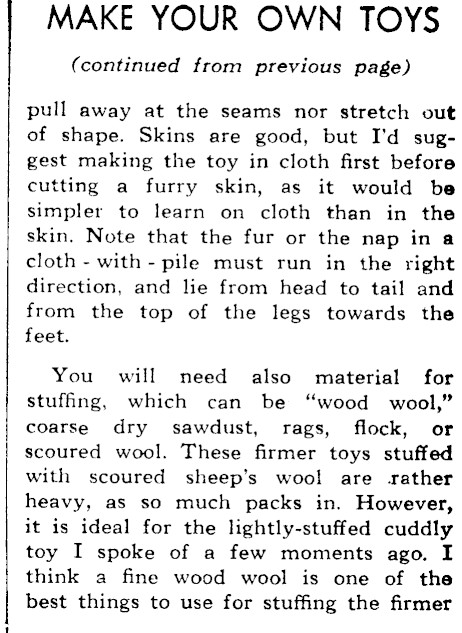 MAKE YOUR OWN TOYS

(continued from previous page)

pull away at the seams nor stretch out of shape. Skins are good, but I'd suggest making the toy in cloth first before cutting a furry skin, as it would be simpler to learn on cloth than in the skin. Note that the fur or the nap in a cloth - with - pile must run in the right direction, and lie from head to tail and from the top of the legs towards the feet.

You will need also material for stuffing, which can be "wood wool," coarse dry sawdust, rags, flock, or scoured wool. These firmer toys stuffed with scoured sheep's wool are rather heavy, as so much packs in. However, it is ideal for the lightly-stuffed cuddly toy I spoke of a few moments ago. I think a fine wood wool is one of the best things to use for stuffing the firmer